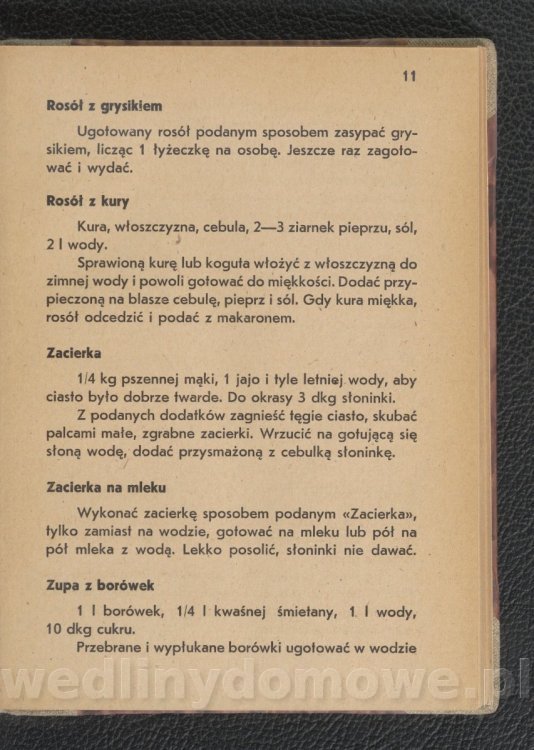 11

Rosół z grysikiem

Ugotowany rosół podanym sposobem zasypać grysikiem, licząc 1 łyżeczkę na osobę. Jeszcze raz zagotować i wydać.

Rosół z kury

Kura, włoszczyzna, cebula, 2—3 ziarnek pieprzu, sól, 2 l wody.

Sprawioną kurę lub koguta włożyć z włoszczyzną do zimnej wody i powoli gotować do miękkości. Dodać przypieczoną na blasze cebulę, pieprz i sól. Gdy kura miękka, rosół odcedzić i podać z makaronem.

Zacierka

1/4 kg pszennej mąki, 1 jajo i tyle letniej wody, aby ciasto było dobrze twarde. Do okrasy 3 dkg słoninki.

Z podanych dodatków zagnieść tęgie ciasto, skubać palcami małe, zgrabne zacierki. Wrzucić na gotującą się słoną wodę, dodać przysmażoną z cebulką słoninkę.

Zacierka na mleku

Wykonać zacierkę sposobem podanym «Zacierka», tylko zamiast na wodzie, gotować na mleku lub pół na pół mleka z wodą. Lekko posolić, słoninki nie dawać.

Zupa z borówek

1 l borówek, 1/4 l kwaśnej śmietany, 1 l wody, 10 dkg cukru.

Przebrane i wypłukane borówki ugotować w wodzie

wedlinydomowe.pl